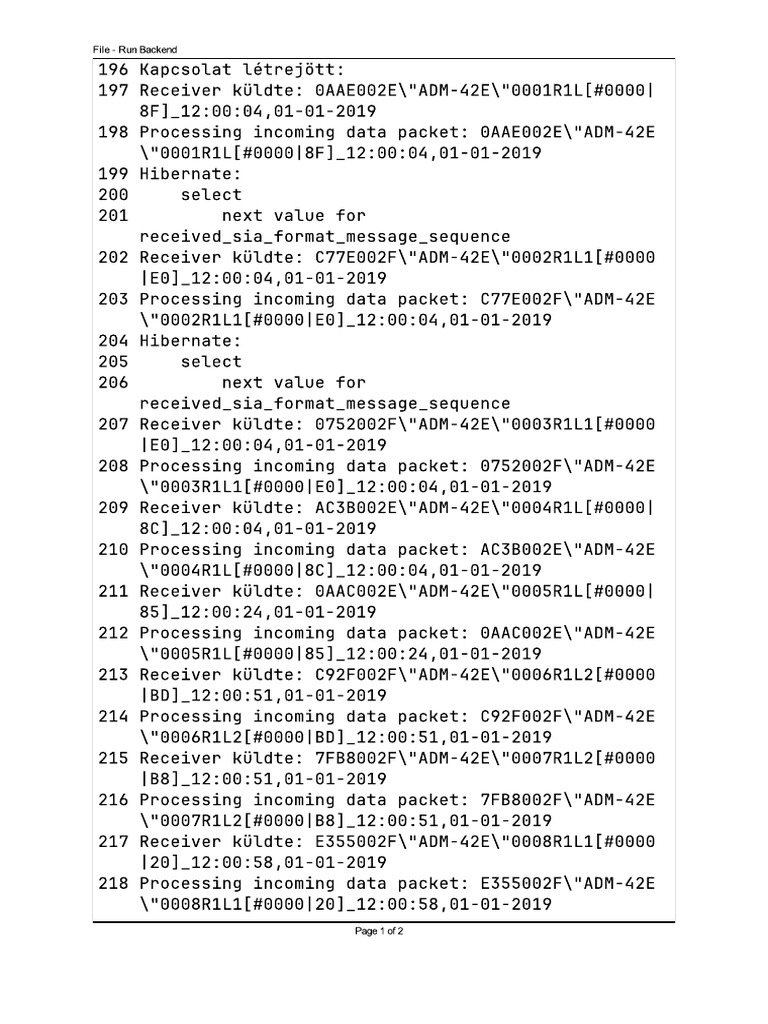 File - Run Backend

196 Kapcsolat létrejött:
197 Receiver küldte: 0AAE002E\"ADM-42E\"0001R1L[#0000|8F]_12:00:04,01-01-2019
198 Processing incoming data packet: 0AAE002E\"ADM-42E\"0001R1L[#0000|8F]_12:00:04,01-01-2019
199 Hibernate:
200     select
201         next value for received_sia_format_message_sequence
202 Receiver küldte: C77E002F\"ADM-42E\"0002R1L1[#0000|E0]_12:00:04,01-01-2019
203 Processing incoming data packet: C77E002F\"ADM-42E\"0002R1L1[#0000|E0]_12:00:04,01-01-2019
204 Hibernate:
205     select
206         next value for received_sia_format_message_sequence
207 Receiver küldte: 0752002F\"ADM-42E\"0003R1L1[#0000|E0]_12:00:04,01-01-2019
208 Processing incoming data packet: 0752002F\"ADM-42E\"0003R1L1[#0000|E0]_12:00:04,01-01-2019
209 Receiver küldte: AC3B002E\"ADM-42E\"0004R1L[#0000|8C]_12:00:04,01-01-2019
210 Processing incoming data packet: AC3B002E\"ADM-42E\"0004R1L[#0000|8C]_12:00:04,01-01-2019
211 Receiver küldte: 0AAC002E\"ADM-42E\"0005R1L[#0000|85]_12:00:24,01-01-2019
212 Processing incoming data packet: 0AAC002E\"ADM-42E\"0005R1L[#0000|85]_12:00:24,01-01-2019
213 Receiver küldte: C92F002F\"ADM-42E\"0006R1L2[#0000|BD]_12:00:51,01-01-2019
214 Processing incoming data packet: C92F002F\"ADM-42E\"0006R1L2[#0000|BD]_12:00:51,01-01-2019
215 Receiver küldte: 7FB8002F\"ADM-42E\"0007R1L2[#0000|B8]_12:00:51,01-01-2019
216 Processing incoming data packet: 7FB8002F\"ADM-42E\"0007R1L2[#0000|B8]_12:00:51,01-01-2019
217 Receiver küldte: E355002F\"ADM-42E\"0008R1L1[#0000|20]_12:00:58,01-01-2019
218 Processing incoming data packet: E355002F\"ADM-42E\"0008R1L1[#0000|20]_12:00:58,01-01-2019

Page 1 of 2